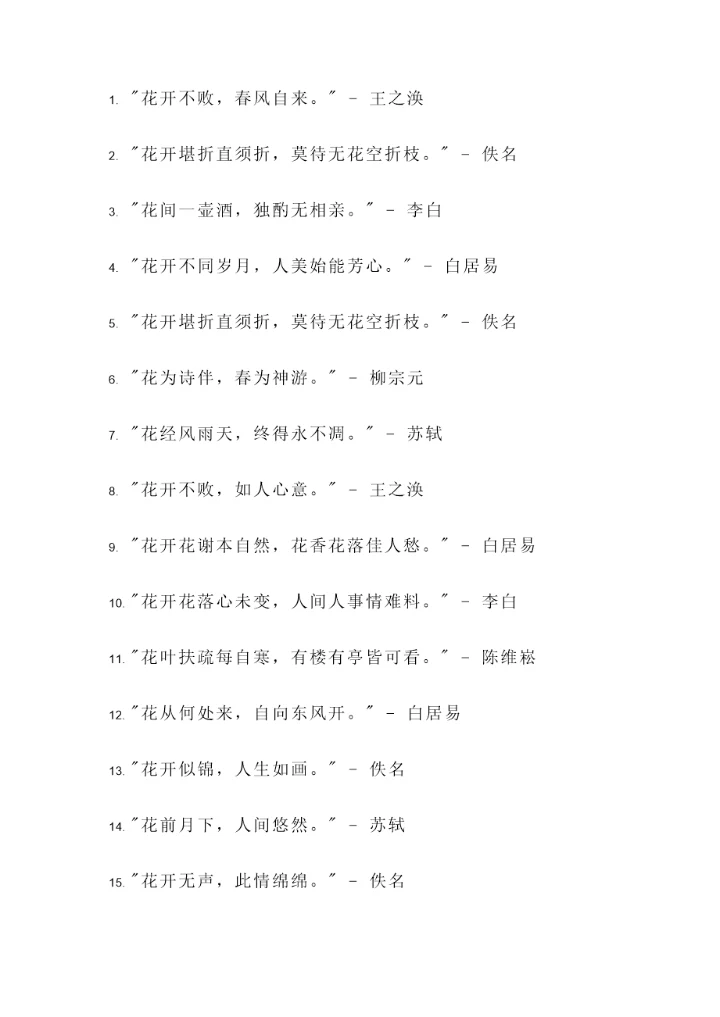 1. "花开不败，春风自来。" - 王之涣

2. "花开堪折直须折，莫待无花空折枝。" - 佚名

3. "花间一壶酒，独酌无相亲。" - 李白

4. "花开不同岁月，人美始能芳心。" - 白居易

5. "花开堪折直须折，莫待无花空折枝。" - 佚名

6. "花为诗伴，春为神游。" - 柳宗元

7. "花经风雨天，终得永不凋。" - 苏轼

8. "花开不败，如人心意。" - 王之涣

9. "花开花谢本自然，花香花落佳人愁。" - 白居易

10. "花开花落心未变，人间人事情难料。" - 李白

11. "花叶扶疏每自寒，有楼有亭皆可看。" - 陈维崧

12. "花从何处来，自向东风开。" - 白居易

13. "花开似锦，人生如画。" - 佚名

14. "花前月下，人间悠然。" - 苏轼

15. "花开无声，此情绵绵。" - 佚名